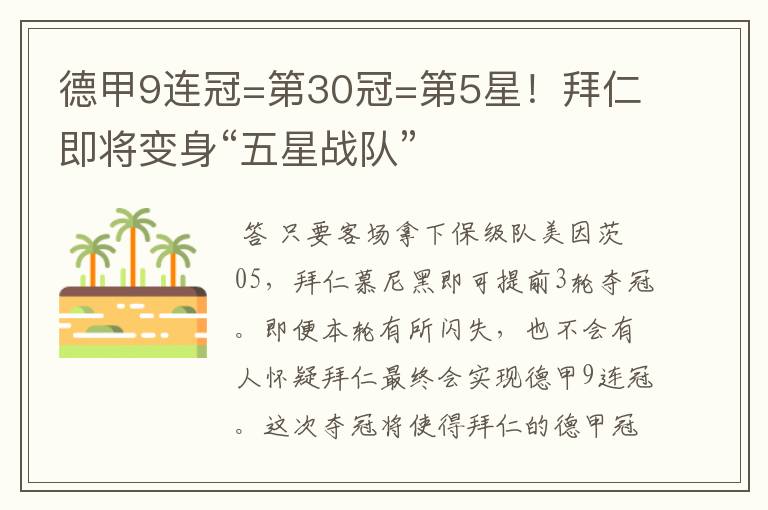 德甲9连冠=第30冠=第5星！拜仁即将变身“五星战队”

答 只要客场拿下保级队美因茨05，拜仁慕尼黑即可提前3轮夺冠。即便本轮有所闪失，也不会有人怀疑拜仁最终会实现德甲9连冠。这次夺冠将使得拜仁的德甲冠